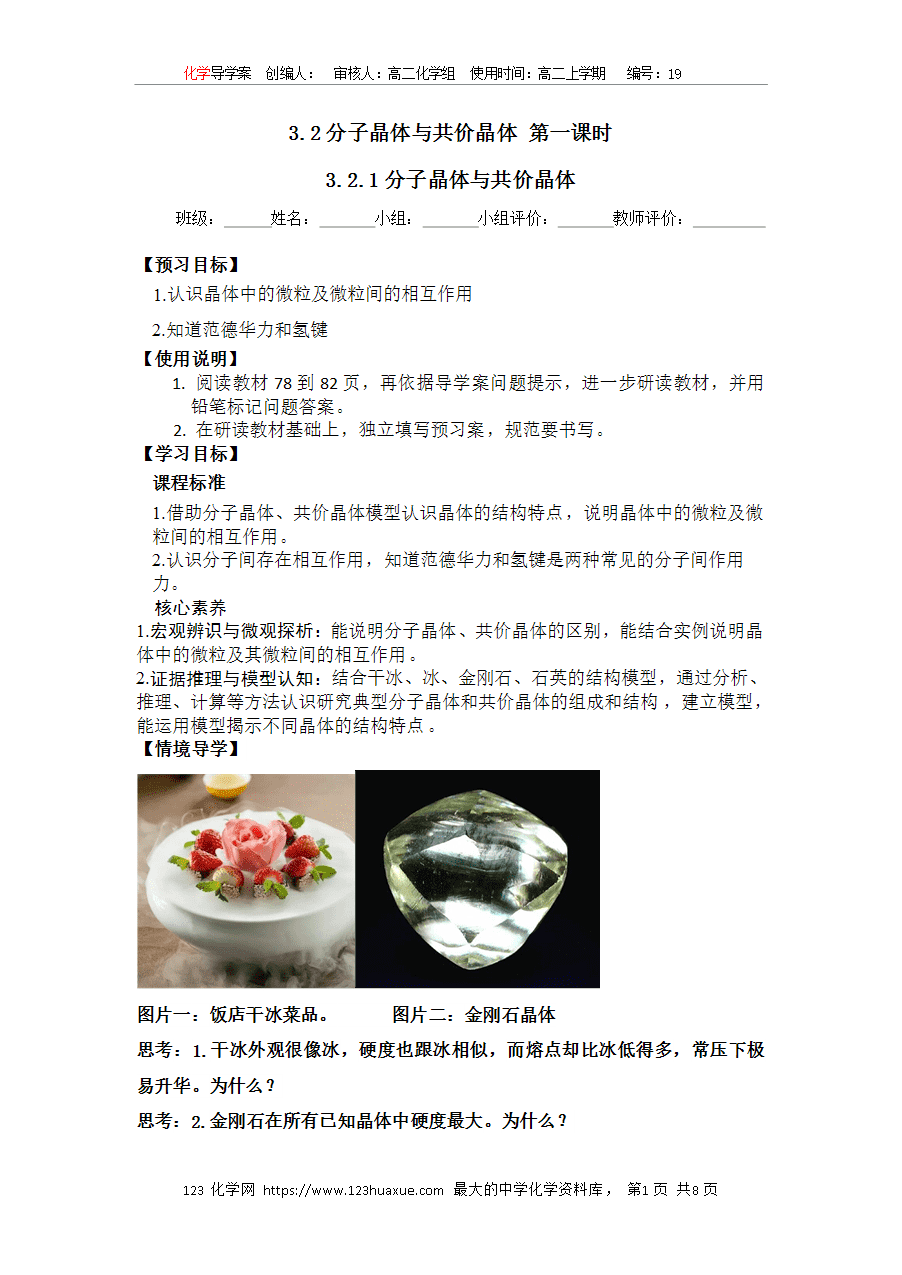 化学导学案 创编人： 审核人：高二化学组 使用时间：高二上学期 编号：19

3.2 分子晶体与共价晶体 第一课时

3.2.1 分子晶体与共价晶体

班级：______姓名：______小组：______小组评价：______教师评价：________

【预习目标】

1.认识晶体中的微粒及微粒间的相互作用

2.知道范德华力和氢键

【使用说明】

1. 阅读教材 78 到 82 页，再依据导学案问题提示，进一步研读教材，并用铅笔标记问题答案。

2. 在研读教材基础上，独立填写预习案，规范要书写。

【学习目标】

课程标准

1.借助分子晶体、共价晶体模型认识晶体的结构特点，说明晶体中的微粒及微粒间的相互作用。

2.认识分子间存在相互作用，知道范德华力和氢键是两种常见的分子间作用力。

核心素养

1.宏观辨识与微观探析：能说明分子晶体、共价晶体的区别，能结合实例说明晶体中的微粒及其微粒间的相互作用。

2.证据推理与模型认知：结合干冰、冰、金刚石、石英的结构模型，通过分析、推理、计算等方法认识研究典型分子晶体和共价晶体的组成和结构，建立模型，能运用模型揭示不同晶体的结构特点。

【情境导学】

图片一：饭店干冰菜品。 图片二：金刚石晶体

思考：1.干冰外观很像冰，硬度也跟冰相似，而熔点却比冰低得多，常压下极易升华。为什么？

思考：2.金刚石在所有已知晶体中硬度最大。为什么？

123 化学网 https://www.123huaxue.com 最大的中学化学资料库， 第1页 共8页